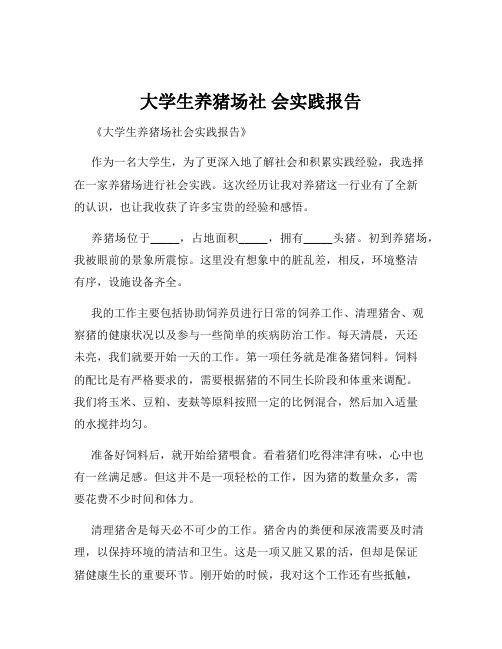 大学生养猪场社 会实践报告

《大学生养猪场社会实践报告》

作为一名大学生，为了更深入地了解社会和积累实践经验，我选择在一家养猪场进行社会实践。这次经历让我对养猪这一行业有了全新的认识，也让我收获了许多宝贵的经验和感悟。

养猪场位于_____，占地面积_____，拥有_____头猪。初到养猪场，我被眼前的景象所震惊。这里没有想象中的脏乱差，相反，环境整洁有序，设施设备齐全。

我的工作主要包括协助饲养员进行日常的饲养工作、清理猪舍、观察猪的健康状况以及参与一些简单的疾病防治工作。每天清晨，天还未亮，我们就要开始一天的工作。第一项任务就是准备猪饲料。饲料的配比是有严格要求的，需要根据猪的不同生长阶段和体重来调配。我们将玉米、豆粕、麦麸等原料按照一定的比例混合，然后加入适量的水搅拌均匀。

准备好饲料后，就开始给猪喂食。看着猪们吃得津津有味，心中也有一丝满足感。但这并不是一项轻松的工作，因为猪的数量众多，需要花费不少时间和体力。

清理猪舍是每天必不可少的工作。猪舍内的粪便和尿液需要及时清理，以保持环境的清洁和卫生。这是一项又脏又累的活，但却是保证猪健康生长的重要环节。刚开始的时候，我对这个工作还有些抵触，